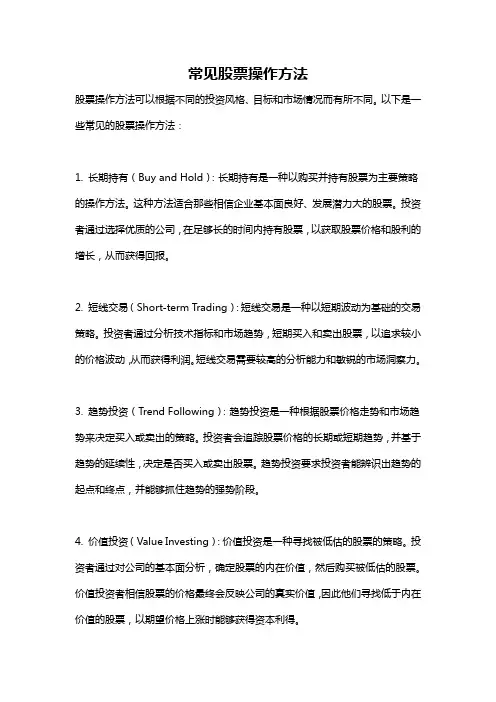 常见股票操作方法

股票操作方法可以根据不同的投资风格、目标和市场情况而有所不同。以下是一些常见的股票操作方法：

1. 长期持有（Buy and Hold）：长期持有是一种以购买并持有股票为主要策略的操作方法。这种方法适合那些相信企业基本面良好、发展潜力大的股票。投资者通过选择优质的公司，在足够长的时间内持有股票，以获取股票价格和股利的增长，从而获得回报。

2. 短线交易（Short-term Trading）：短线交易是一种以短期波动为基础的交易策略。投资者通过分析技术指标和市场趋势，短期买入和卖出股票，以追求较小的价格波动，从而获得利润。短线交易需要较高的分析能力和敏锐的市场洞察力。

3. 趋势投资（Trend Following）：趋势投资是一种根据股票价格走势和市场趋势来决定买入或卖出的策略。投资者会追踪股票价格的长期或短期趋势，并基于趋势的延续性，决定是否买入或卖出股票。趋势投资要求投资者能辨识出趋势的起点和终点，并能够抓住趋势的强势阶段。

4. 价值投资（Value Investing）：价值投资是一种寻找被低估的股票的策略。投资者通过对公司的基本面分析，确定股票的内在价值，然后购买被低估的股票。价值投资者相信股票的价格最终会反映公司的真实价值，因此他们寻找低于内在价值的股票，以期望价格上涨时能够获得资本利得。